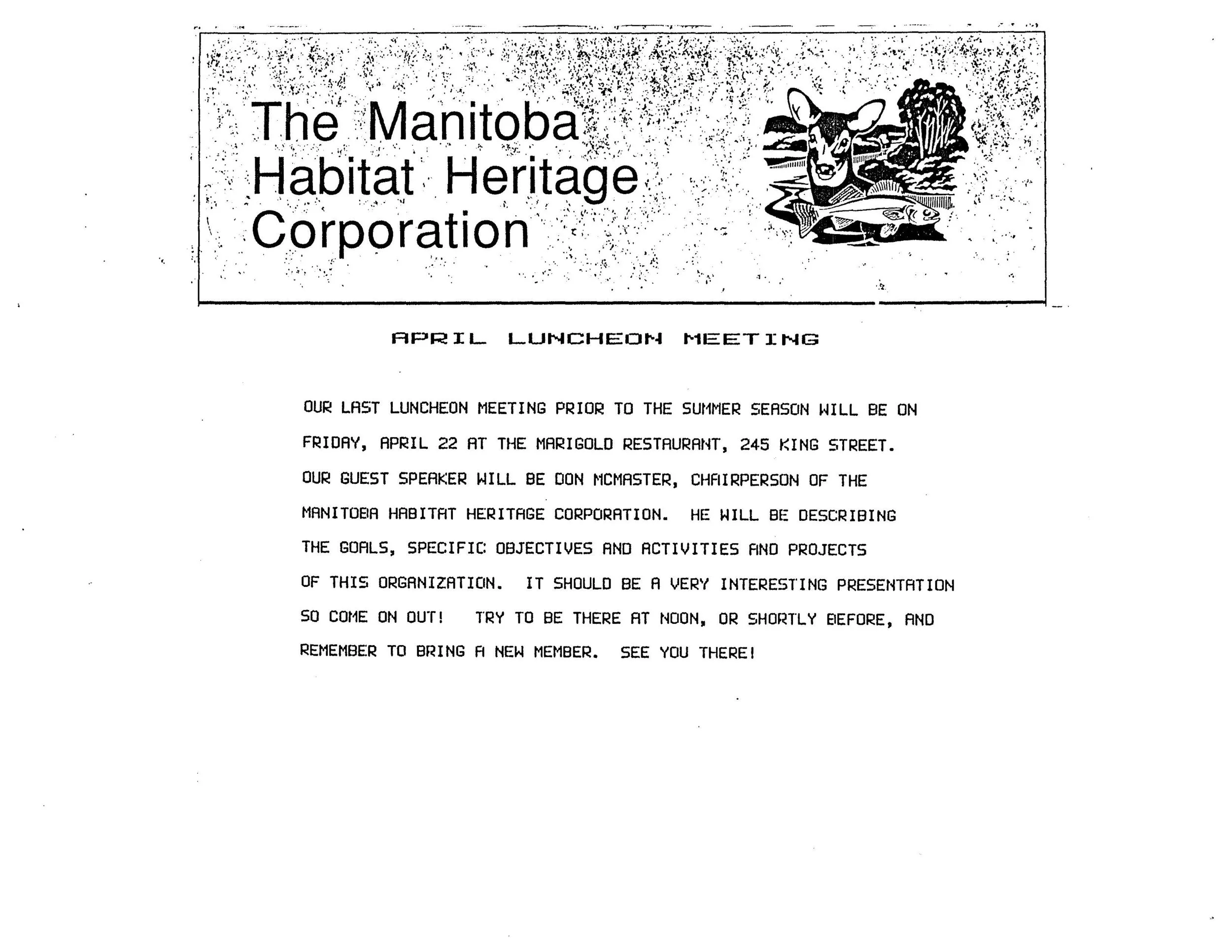 The Manitoba Habitat Heritage Corporation

APRIL LUNCHEON MEETING

OUR LAST LUNCHEON MEETING PRIOR TO THE SUMMER SEASON WILL BE ON FRIDAY, APRIL 22 AT THE MARIGOLD RESTAURANT, 245 KING STREET. OUR GUEST SPEAKER WILL BE DON MCMASTER, CHAIRPERSON OF THE MANITOBA HABITAT HERITAGE CORPORATION. HE WILL BE DESCRIBING THE GOALS, SPECIFIC OBJECTIVES AND ACTIVITIES AND PROJECTS OF THIS ORGANIZATION. IT SHOULD BE A VERY INTERESTING PRESENTATION SO COME ON OUT! TRY TO BE THERE AT NOON, OR SHORTLY BEFORE, AND REMEMBER TO BRING A NEW MEMBER. SEE YOU THERE!